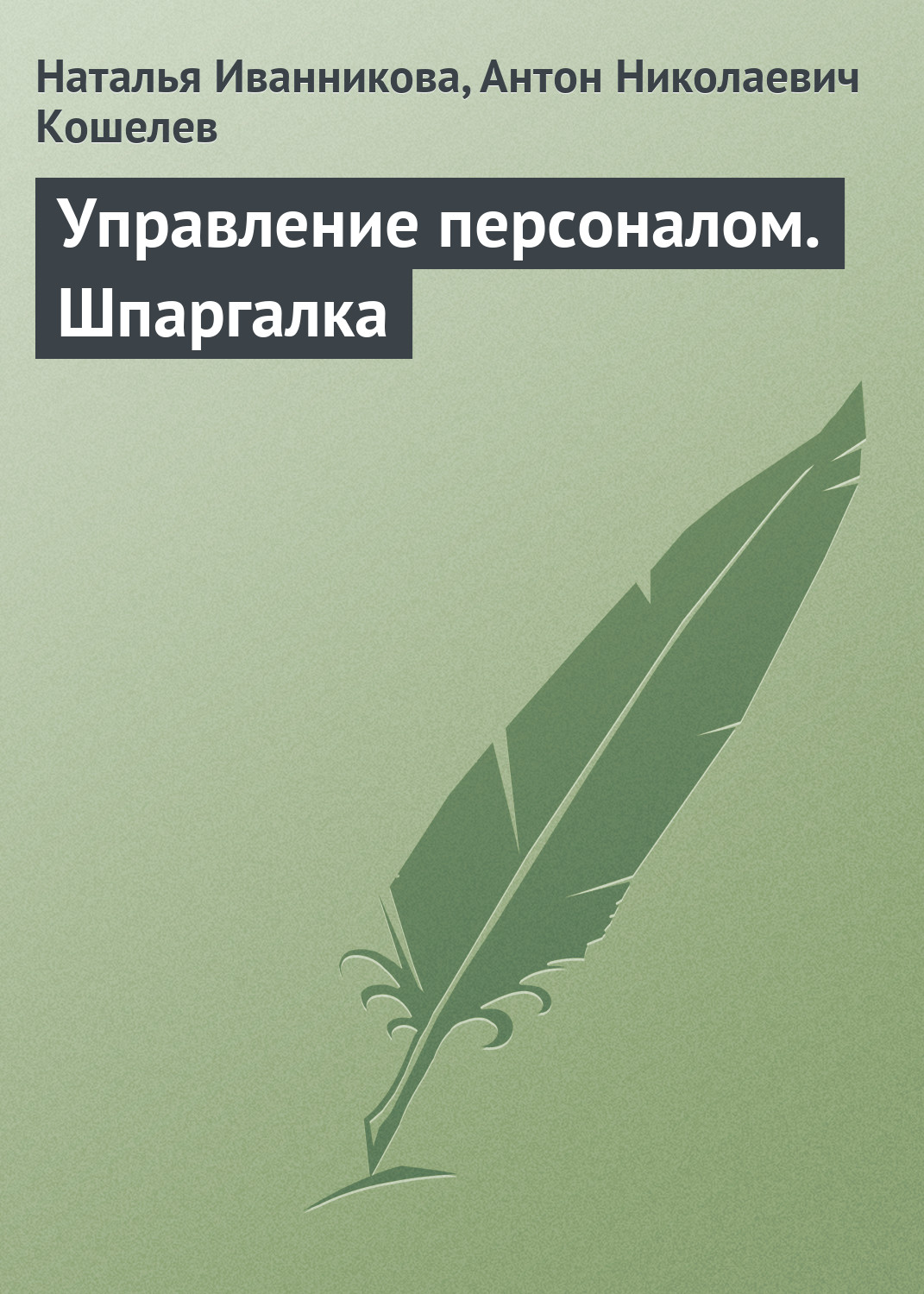 Наталья Иванникова, Антон Николаевич Кошелев

Управление персоналом. Шпаргалка